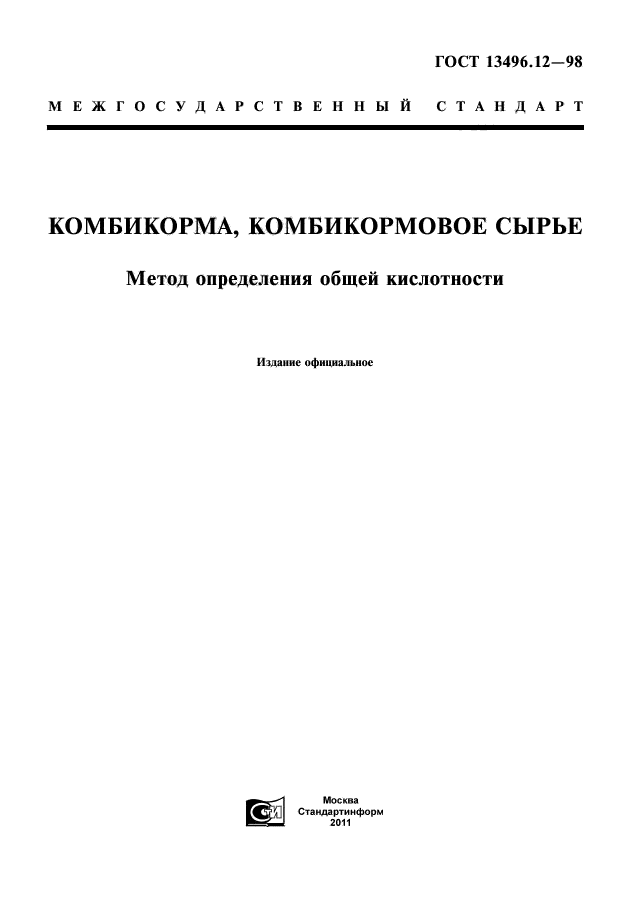 ГОСТ 13496.12—98

МЕЖГОСУДАРСТВЕННЫЙ СТАНДАРТ

КОМБИКОРМА, КОМБИКОРМОВОЕ СЫРЬЕ

Метод определения общей кислотности

Издание официальное

Москва
Стандартинформ
2011